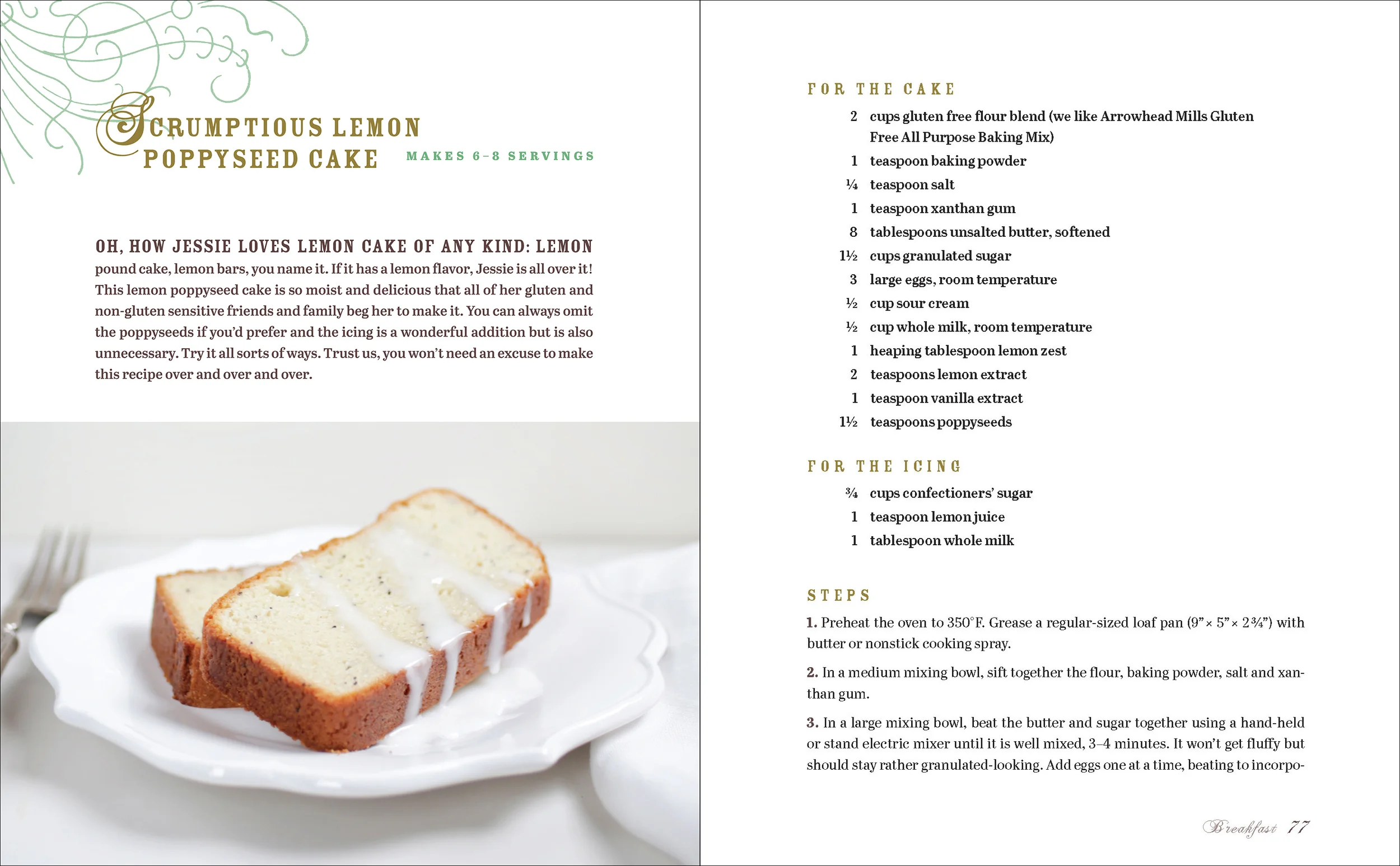 SCRUMPTIOUS LEMON POPPYSEED CAKE

MAKES 6–8 SERVINGS

OH, HOW JESSIE LOVES LEMON CAKE OF ANY KIND: LEMON pound cake, lemon bars, you name it. If it has a lemon flavor, Jessie is all over it! This lemon poppyseed cake is so moist and delicious that all of her gluten and non-gluten sensitive friends and family beg her to make it. You can always omit the poppyseeds if you'd prefer and the icing is a wonderful addition but is also unnecessary. Try it all sorts of ways. Trust us, you won't need an excuse to make this recipe over and over and over.

FOR THE CAKE

2 cups gluten free flour blend (we like Arrowhead Mills Gluten Free All Purpose Baking Mix)
1 teaspoon baking powder
¼ teaspoon salt
1 teaspoon xanthan gum
8 tablespoons unsalted butter, softened
1½ cups granulated sugar
3 large eggs, room temperature
½ cup sour cream
½ cup whole milk, room temperature
1 heaping tablespoon lemon zest
2 teaspoons lemon extract
1 teaspoon vanilla extract
1½ teaspoons poppyseeds

FOR THE ICING

¾ cups confectioners' sugar
1 teaspoon lemon juice
1 tablespoon whole milk

STEPS

1. Preheat the oven to 350°F. Grease a regular-sized loaf pan (9" × 5" × 2¾") with butter or nonstick cooking spray.

2. In a medium mixing bowl, sift together the flour, baking powder, salt and xanthan gum.

3. In a large mixing bowl, beat the butter and sugar together using a hand-held or stand electric mixer until it is well mixed, 3–4 minutes. It won't get fluffy but should stay rather granulated-looking. Add eggs one at a time, beating to incorpo-

Breakfast 77